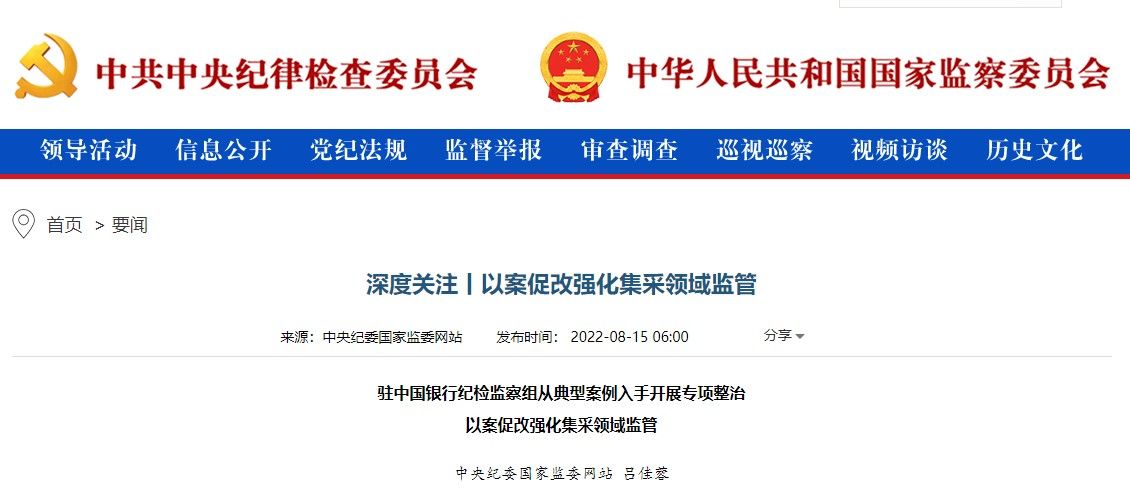 中共中央纪律检查委员会
中华人民共和国国家监察委员会

领导活动 信息公开 党纪法规 监督举报 审查调查 巡视巡察 视频访谈 历史文化

首页 > 要闻

深度关注丨以案促改强化集采领域监管

来源：中央纪委国家监委网站 发布时间：2022-08-15 06:00 分享

驻中国银行纪检监察组从典型案例入手开展专项整治
以案促改强化集采领域监管

中央纪委国家监委网站 吕佳蓉